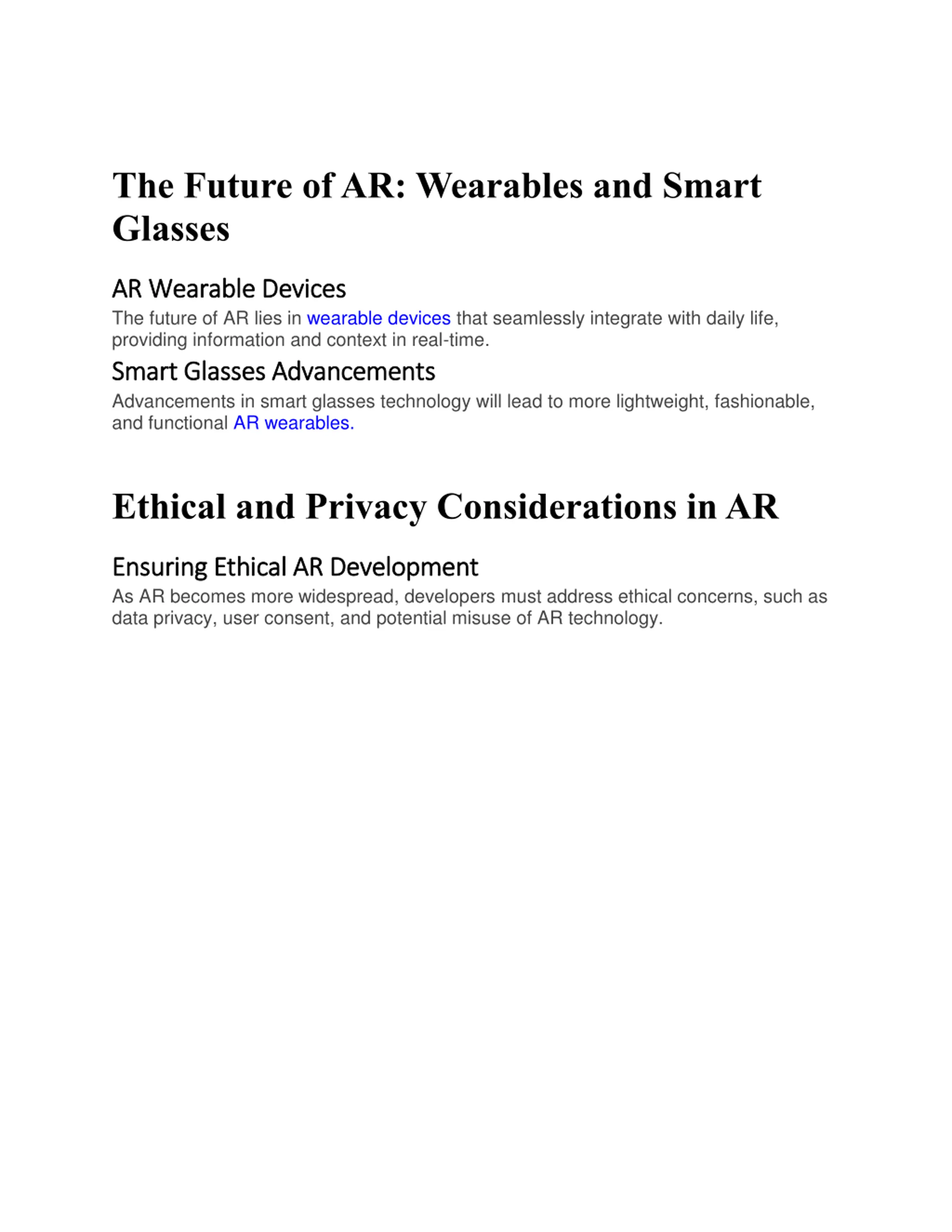 The Future of AR: Wearables and Smart Glasses

AR Wearable Devices

The future of AR lies in wearable devices that seamlessly integrate with daily life, providing information and context in real-time.

Smart Glasses Advancements

Advancements in smart glasses technology will lead to more lightweight, fashionable, and functional AR wearables.

Ethical and Privacy Considerations in AR

Ensuring Ethical AR Development

As AR becomes more widespread, developers must address ethical concerns, such as data privacy, user consent, and potential misuse of AR technology.